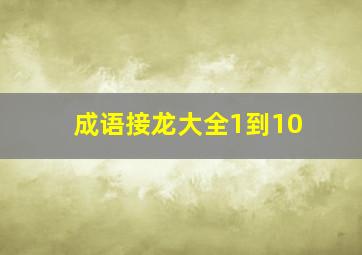 成语接龙大全1到10